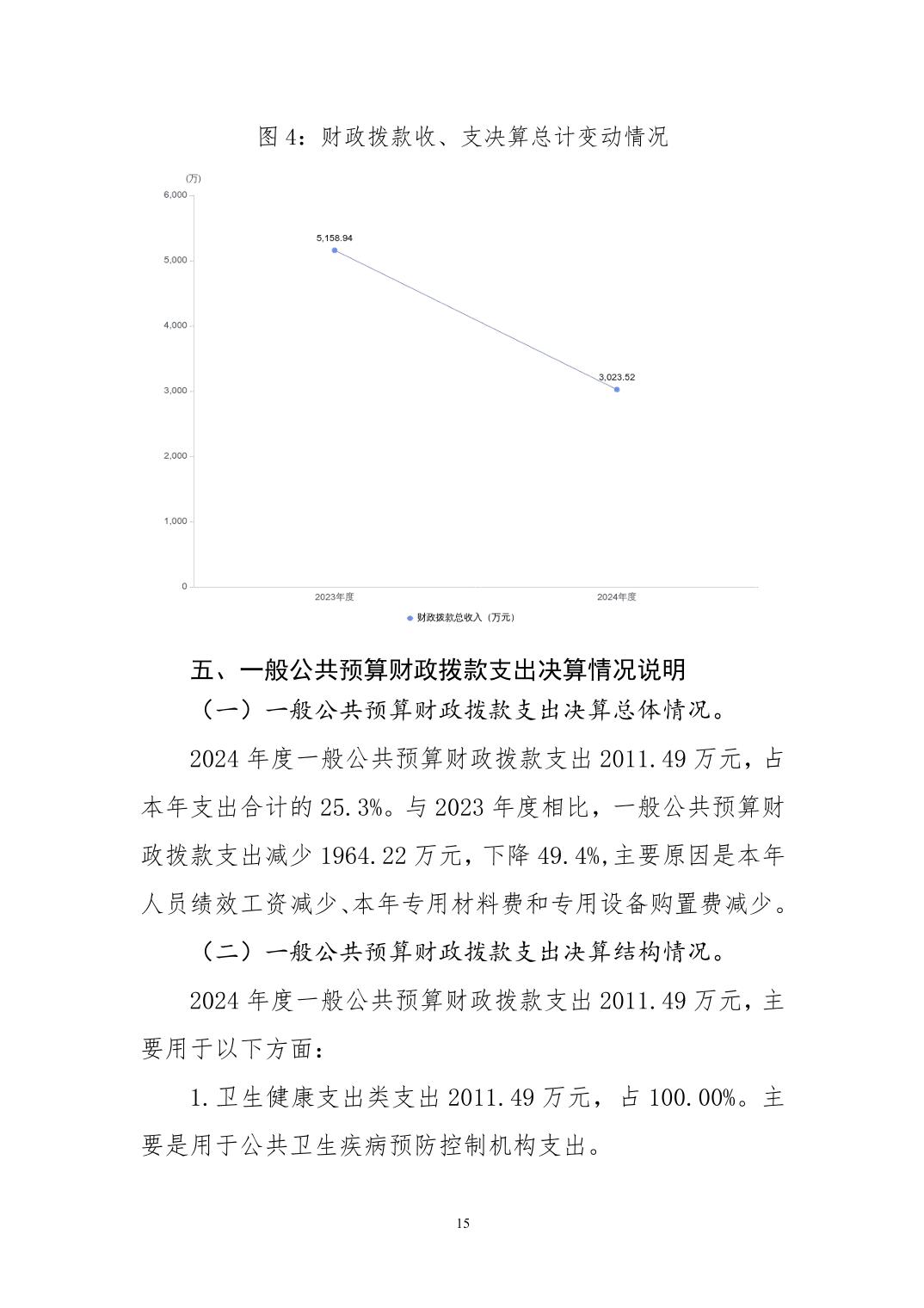 图 4：财政拨款收、支决算总计变动情况

(万)
6,000
5,000
4,000
3,000
2,000
1,000
0
5,158.94
3,023.52
2023年度
2024年度
财政拨款总收入（万元）

五、一般公共预算财政拨款支出决算情况说明

（一）一般公共预算财政拨款支出决算总体情况。

2024 年度一般公共预算财政拨款支出 2011.49 万元，占本年支出合计的 25.3%。与 2023 年度相比，一般公共预算财政拨款支出减少 1964.22 万元，下降 49.4%,主要原因是本年人员绩效工资减少、本年专用材料费和专用设备购置费减少。

（二）一般公共预算财政拨款支出决算结构情况。

2024 年度一般公共预算财政拨款支出 2011.49 万元，主要用于以下方面：

1.卫生健康支出类支出 2011.49 万元，占 100.00%。主要是用于公共卫生疾病预防控制机构支出。

15